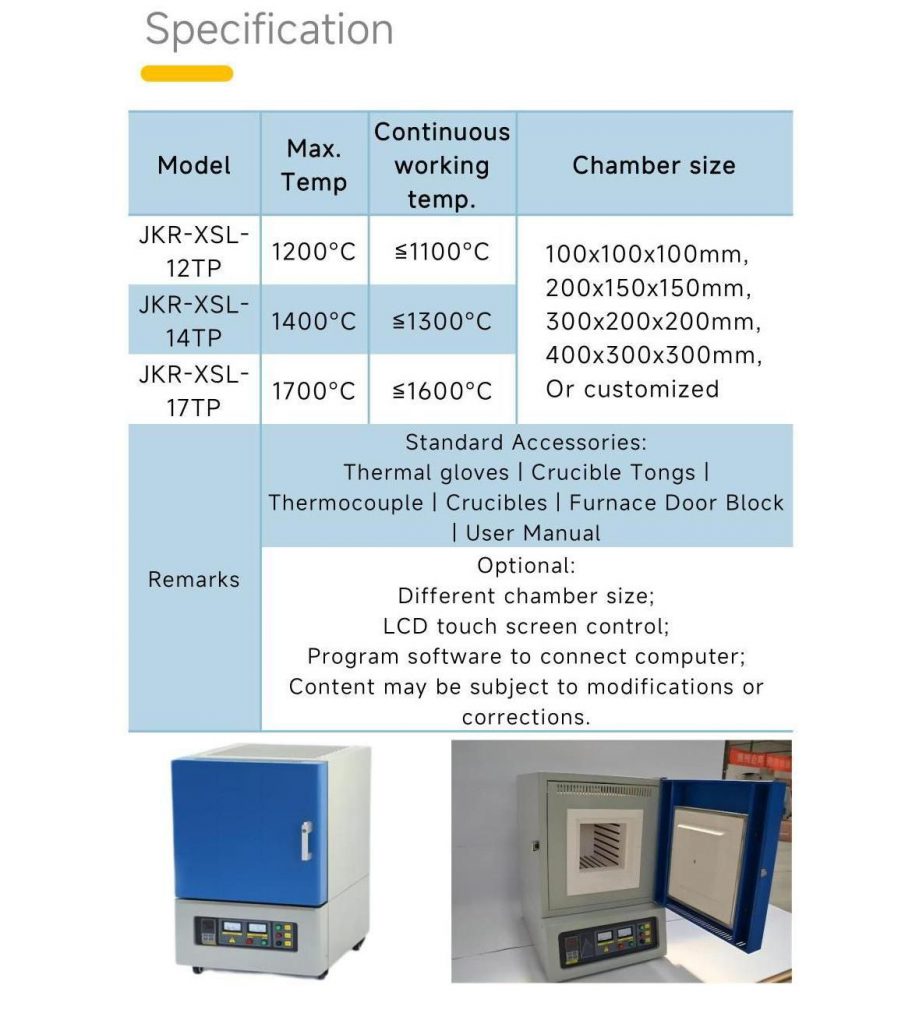 Specification

| Model | Max. Temp | Continuous working temp. | Chamber size |
|---|---|---|---|
| JKR-XSL-12TP | 1200°C | ≦1100°C | 100x100x100mm, 200x150x150mm, 300x200x200mm, 400x300x300mm, Or customized |
| JKR-XSL-14TP | 1400°C | ≦1300°C | |
| JKR-XSL-17TP | 1700°C | ≦1600°C | |
| Remarks | Standard Accessories: Thermal gloves \| Crucible Tongs \| Thermocouple \| Crucibles \| Furnace Door Block \| User Manual | | |
| | Optional: Different chamber size; LCD touch screen control; Program software to connect computer; Content may be subject to modifications or corrections. | | |